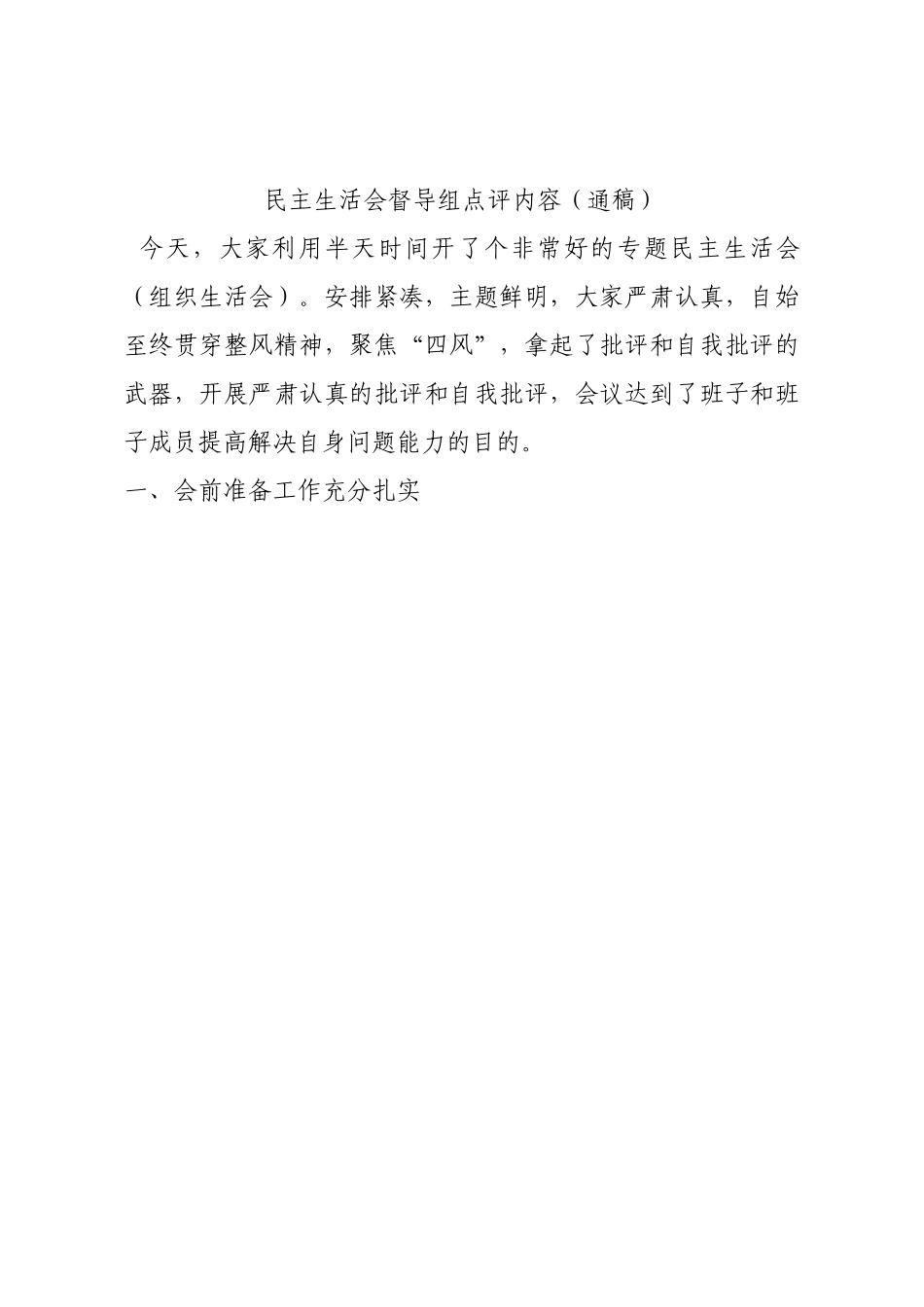 民主生活会督导组点评内容（通稿）

今天，大家利用半天时间开了个非常好的专题民主生活会（组织生活会）。安排紧凑，主题鲜明，大家严肃认真，自始至终贯穿整风精神，聚焦“四风”，拿起了批评和自我批评的武器，开展严肃认真的批评和自我批评，会议达到了班子和班子成员提高解决自身问题能力的目的。

一、会前准备工作充分扎实